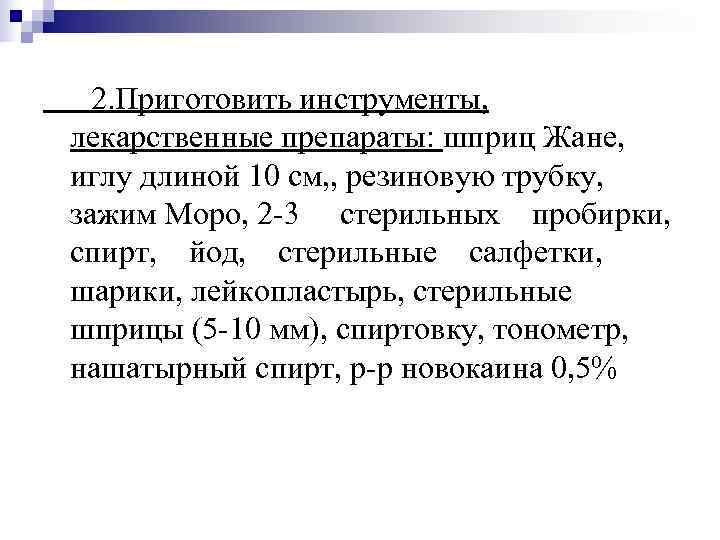 2.Приготовить инструменты, лекарственные препараты: шприц Жане, иглу длиной 10 см,, резиновую трубку, зажим Моро, 2-3 стерильных пробирки, спирт, йод, стерильные салфетки, шарики, лейкопластырь, стерильные шприцы (5-10 мм), спиртовку, тонометр, нашатырный спирт, р-р новокаина 0,5%